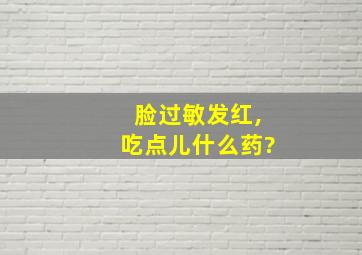 脸过敏发红，
吃点儿什么药？